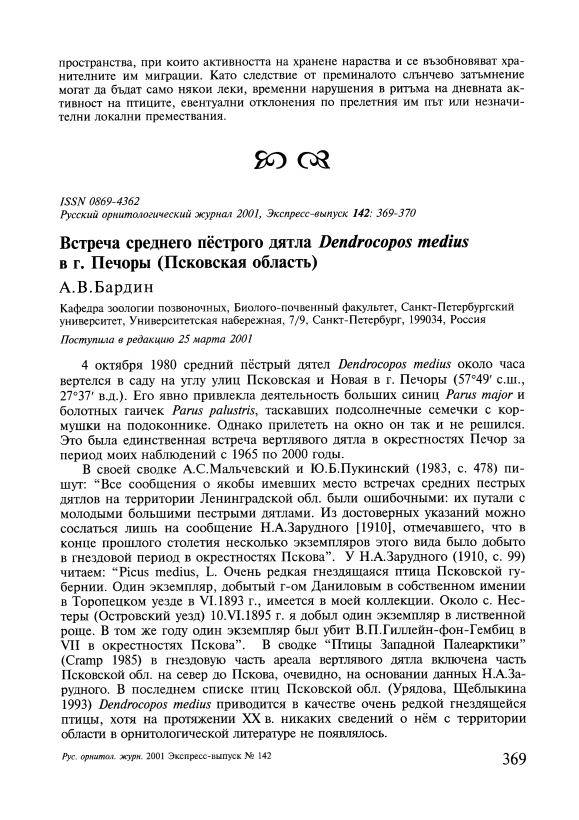 пространства, при които активността на хранене нараства и се възобновяват хранителните им миграции. Като следствие от преминалото слънчево затъмнение могат да бъдат само някои леки, временни нарушения в ритъма на дневната активност на птиците, евентуални отклонения по прелетния им път или незначителни локални премествания.

ISSN 0869-4362
Русский орнитологический журнал 2001, Экспресс-выпуск 142: 369-370

Встреча среднего пёстрого дятла Dendrocopos medius в г. Печоры (Псковская область)

А.В.Бардин

Кафедра зоологии позвоночных, Биолого-почвенный факультет, Санкт-Петербургский университет, Университетская набережная, 7/9, Санкт-Петербург, 199034, Россия

Поступила в редакцию 25 марта 2001

4 октября 1980 средний пёстрый дятел Dendrocopos medius около часа вертелся в саду на углу улиц Псковская и Новая в г. Печоры (57°49′ с.ш., 27°37′ в.д.). Его явно привлекла деятельность больших синиц Parus major и болотных гаичек Parus palustris, таскавших подсолнечные семечки с кормушки на подоконнике. Однако прилететь на окно он так и не решился. Это была единственная встреча вертлявого дятла в окрестностях Печор за период моих наблюдений с 1965 по 2000 годы.

В своей сводке А.С.Мальчевский и Ю.Б.Пукинский (1983, с. 478) пишут: "Все сообщения о якобы имевших место встречах средних пестрых дятлов на территории Ленинградской обл. были ошибочными: их путали с молодыми большими пестрыми дятлами. Из достоверных указаний можно сослаться лишь на сообщение Н.А.Зарудного [1910], отмечавшего, что в конце прошлого столетия несколько экземпляров этого вида было добыто в гнездовой период в окрестностях Пскова". У Н.А.Зарудного (1910, с. 99) читаем: "Picus medius, L. Очень редкая гнездящаяся птица Псковской губернии. Один экземпляр, добытый г-ом Даниловым в собственном имении в Торопецком уезде в VI.1893 г., имеется в моей коллекции. Около с. Нестеры (Островский уезд) 10.VI.1895 г. я добыл один экземпляр в лиственной роще. В том же году один экземпляр был убит В.П.Гиллейн-фон-Гембиц в VII в окрестностях Пскова". В сводке "Птицы Западной Палеарктики" (Cramp 1985) в гнездовую часть ареала вертлявого дятла включена часть Псковской обл. на север до Пскова, очевидно, на основании данных Н.А.Зарудного. В последнем списке птиц Псковской обл. (Урядова, Щеблыкина 1993) Dendrocopos medius приводится в качестве очень редкой гнездящейся птицы, хотя на протяжении XX в. никаких сведений о нём с территории области в орнитологической литературе не появлялось.

Рус. орнитол. журн. 2001 Экспресс-выпуск № 142

369